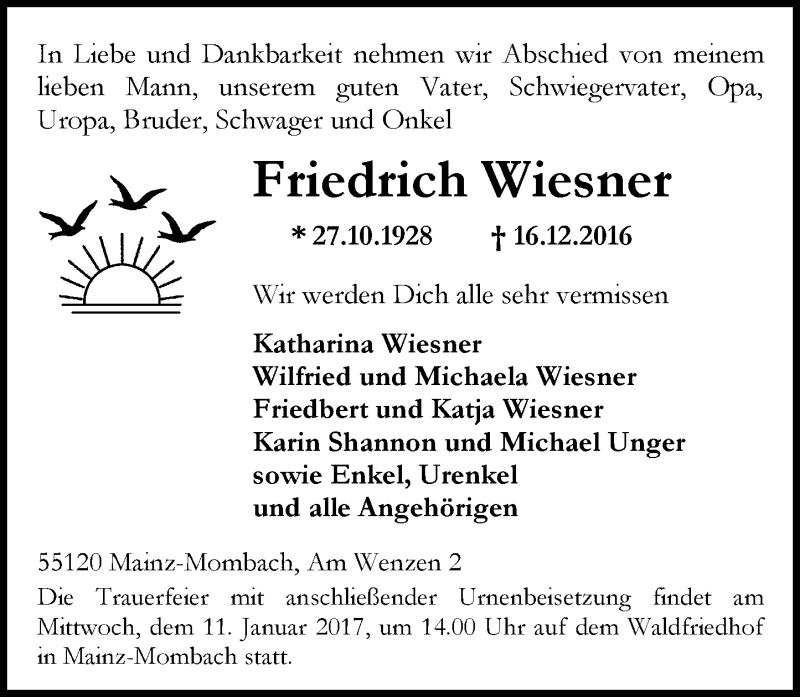 In Liebe und Dankbarkeit nehmen wir Abschied von meinem lieben Mann, unserem guten Vater, Schwiegervater, Opa, Uropa, Bruder, Schwager und Onkel

Friedrich Wiesner

* 27.10.1928 † 16.12.2016

Wir werden Dich alle sehr vermissen

Katharina Wiesner
Wilfried und Michaela Wiesner
Friedbert und Katja Wiesner
Karin Shannon und Michael Unger
sowie Enkel, Urenkel
und alle Angehörigen

55120 Mainz-Mombach, Am Wenzen 2

Die Trauerfeier mit anschließender Urnenbeisetzung findet am Mittwoch, dem 11. Januar 2017, um 14.00 Uhr auf dem Waldfriedhof in Mainz-Mombach statt.